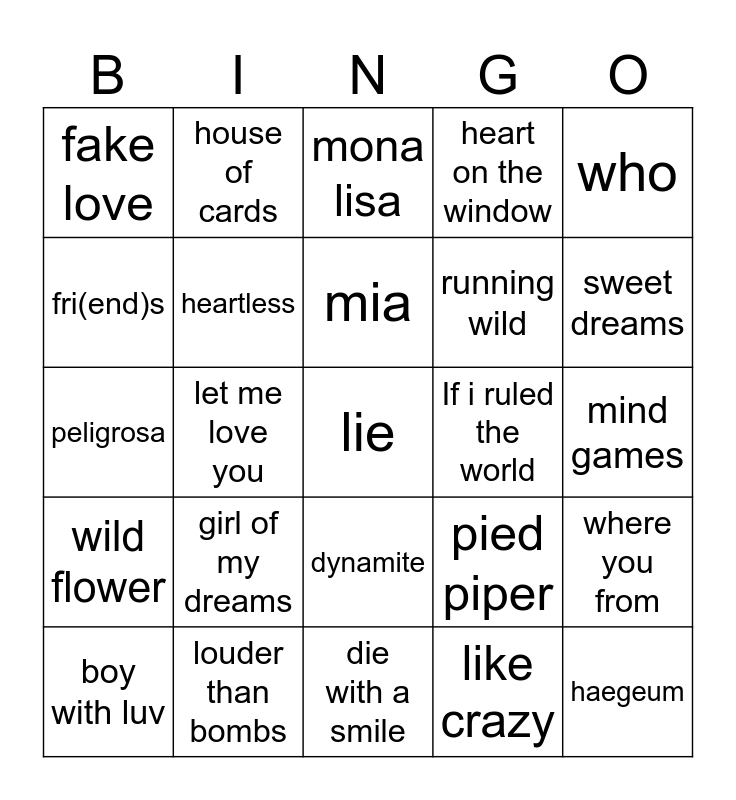 | B | I | N | G | O |
|---|---|---|---|---|
| fake love | house of cards | mona lisa | heart on the window | who |
| fri(end)s | heartless | mia | running wild | sweet dreams |
| peligrosa | let me love you | lie | If i ruled the world | mind games |
| wild flower | girl of my dreams | dynamite | pied piper | where you from |
| boy with luv | louder than bombs | die with a smile | like crazy | haegeum |